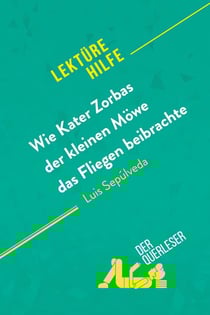 LEKTÜRE HILFE

Wie Kater Zorbas der kleinen Möwe das Fliegen beibrachte

Luis Sepúlveda

DER QUERLESER